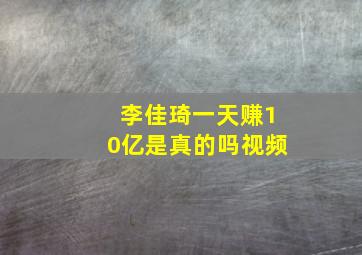 李佳琦一天赚10亿是真的吗视频